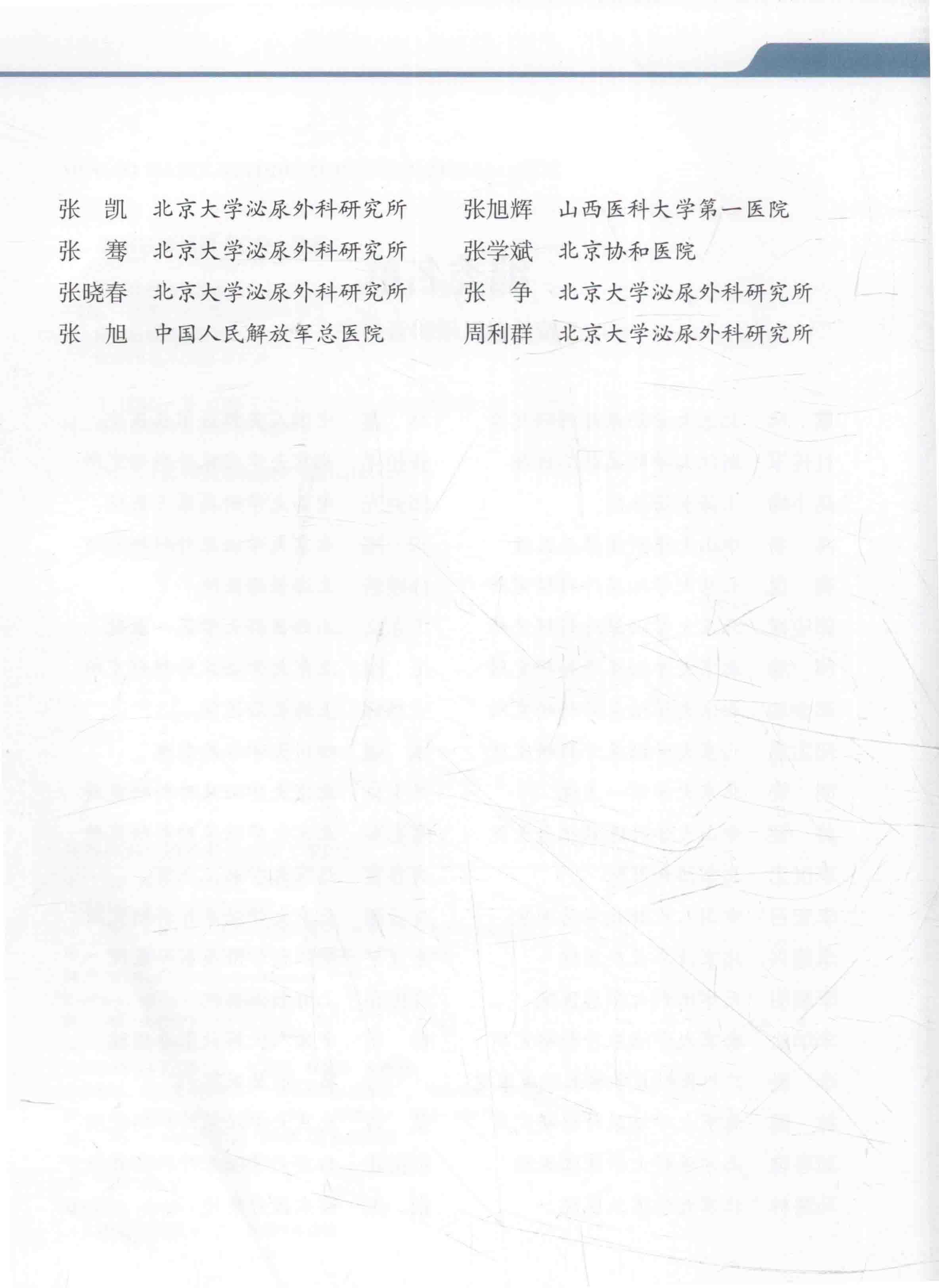 张　凯　北京大学泌尿外科研究所

张　骞　北京大学泌尿外科研究所

张晓春　北京大学泌尿外科研究所

张　旭　中国人民解放军总医院

张旭辉　山西医科大学第一医院

张学斌　北京协和医院

张　争　北京大学泌尿外科研究所

周利群　北京大学泌尿外科研究所